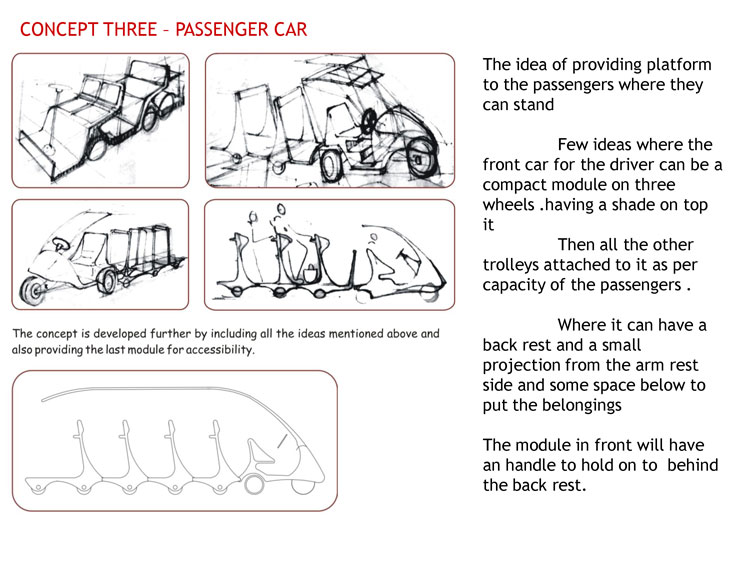 CONCEPT THREE – PASSENGER CAR

The concept is developed further by including all the ideas mentioned above and also providing the last module for accessibility.

The idea of providing platform to the passengers where they can stand

Few ideas where the front car for the driver can be a compact module on three wheels .having a shade on top it

Then all the other trolleys attached to it as per capacity of the passengers .

Where it can have a back rest and a small projection from the arm rest side and some space below to put the belongings

The module in front will have an handle to hold on to behind the back rest.